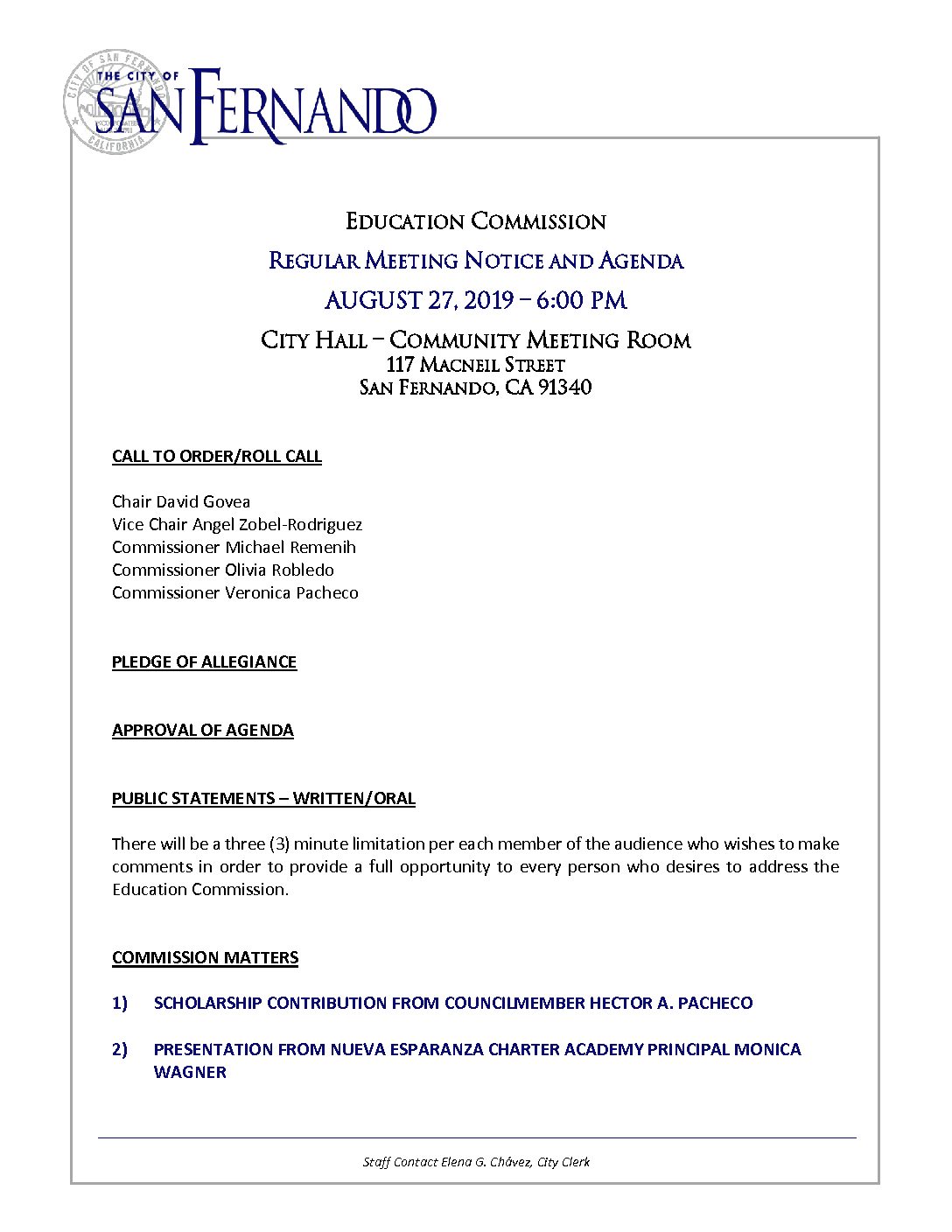 THE CITY OF
SAN FERNANDO

CITY OF SAN FERNANDO
CALIFORNIA

EDUCATION COMMISSION
REGULAR MEETING NOTICE AND AGENDA
AUGUST 27, 2019 – 6:00 PM
CITY HALL – COMMUNITY MEETING ROOM
117 MACNEIL STREET
SAN FERNANDO, CA 91340

CALL TO ORDER/ROLL CALL

Chair David Govea
Vice Chair Angel Zobel-Rodriguez
Commissioner Michael Remenih
Commissioner Olivia Robledo
Commissioner Veronica Pacheco

PLEDGE OF ALLEGIANCE

APPROVAL OF AGENDA

PUBLIC STATEMENTS – WRITTEN/ORAL

There will be a three (3) minute limitation per each member of the audience who wishes to make comments in order to provide a full opportunity to every person who desires to address the Education Commission.

COMMISSION MATTERS

1) SCHOLARSHIP CONTRIBUTION FROM COUNCILMEMBER HECTOR A. PACHECO

2) PRESENTATION FROM NUEVA ESPARANZA CHARTER ACADEMY PRINCIPAL MONICA WAGNER

Staff Contact Elena G. Chávez, City Clerk